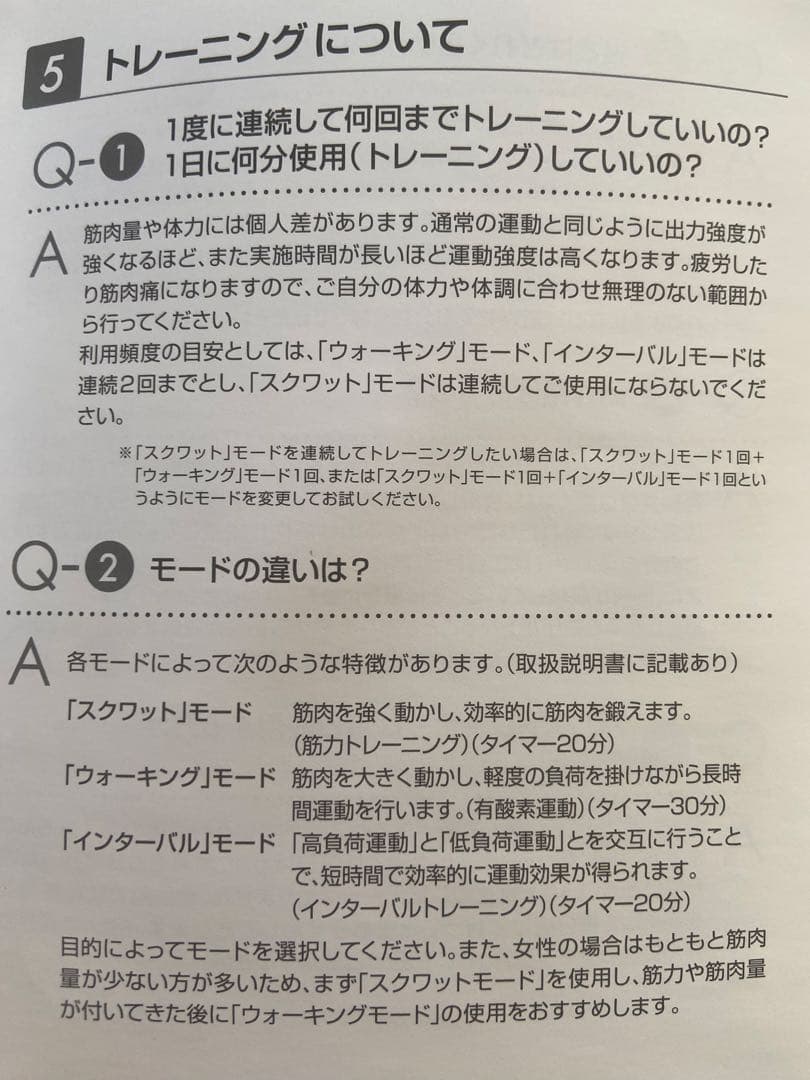 5 トレーニングについて

Q-1 1度に連続して何回までトレーニングしていいの？ 1日に何分使用（トレーニング）していいの？

A 筋肉量や体力には個人差があります。通常の運動と同じように出力強度が強くなるほど、また実施時間が長いほど運動強度は高くなります。疲労したり筋肉痛になりますので、ご自分の体力や体調に合わせ無理のない範囲から行ってください。
利用頻度の目安としては、「ウォーキング」モード、「インターバル」モードは連続2回までとし、「スクワット」モードは連続してご使用にならないでください。

※「スクワット」モードを連続してトレーニングしたい場合は、「スクワット」モード1回＋「ウォーキング」モード1回、または「スクワット」モード1回＋「インターバル」モード1回というようにモードを変更してお試しください。

Q-2 モードの違いは？

A 各モードによって次のような特徴があります。（取扱説明書に記載あり）

「スクワット」モード　筋肉を強く動かし、効率的に筋肉を鍛えます。（筋力トレーニング）（タイマー20分）
「ウォーキング」モード　筋肉を大きく動かし、軽度の負荷を掛けながら長時間運動を行います。（有酸素運動）（タイマー30分）
「インターバル」モード　「高負荷運動」と「低負荷運動」とを交互に行うことで、短時間で効率的に運動効果が得られます。（インターバルトレーニング）（タイマー20分）

目的によってモードを選択してください。また、女性の場合はもともと筋肉量が少ない方が多いため、まず「スクワットモード」を使用し、筋力や筋肉量が付いてきた後に「ウォーキングモード」の使用をおすすめします。